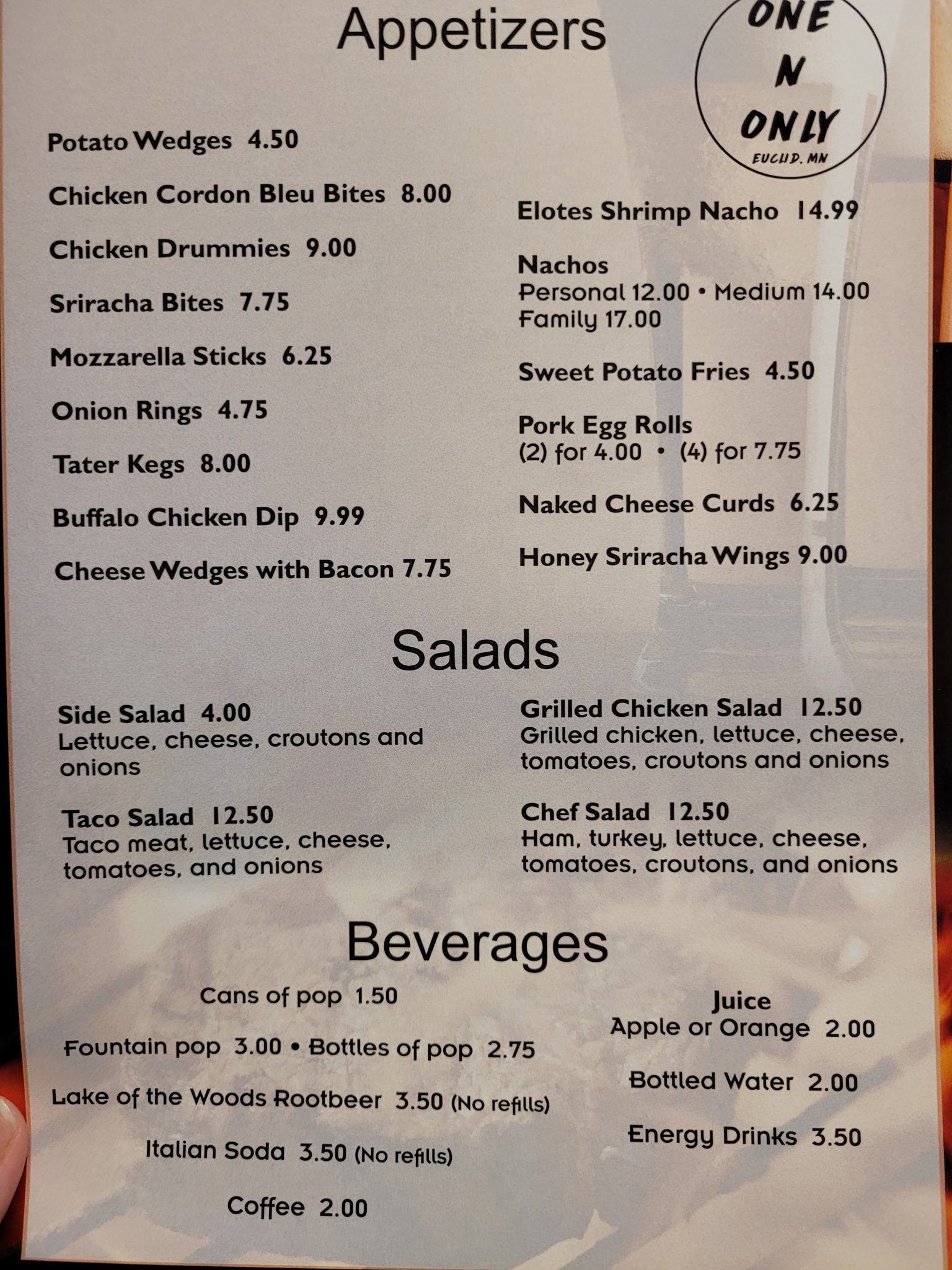 Appetizers

ONE
N
ONLY
EUCLID, MN

Potato Wedges 4.50

Chicken Cordon Bleu Bites 8.00

Chicken Drummies 9.00

Sriracha Bites 7.75

Mozzarella Sticks 6.25

Onion Rings 4.75

Tater Kegs 8.00

Buffalo Chicken Dip 9.99

Cheese Wedges with Bacon 7.75

Elotes Shrimp Nacho 14.99

Nachos
Personal 12.00 • Medium 14.00
Family 17.00

Sweet Potato Fries 4.50

Pork Egg Rolls
(2) for 4.00 • (4) for 7.75

Naked Cheese Curds 6.25

Honey Sriracha Wings 9.00

Salads

Side Salad 4.00
Lettuce, cheese, croutons and onions

Taco Salad 12.50
Taco meat, lettuce, cheese, tomatoes, and onions

Grilled Chicken Salad 12.50
Grilled chicken, lettuce, cheese, tomatoes, croutons and onions

Chef Salad 12.50
Ham, turkey, lettuce, cheese, tomatoes, croutons, and onions

Beverages

Cans of pop 1.50

Fountain pop 3.00 • Bottles of pop 2.75

Lake of the Woods Rootbeer 3.50 (No refills)

Italian Soda 3.50 (No refills)

Coffee 2.00

Juice
Apple or Orange 2.00

Bottled Water 2.00

Energy Drinks 3.50